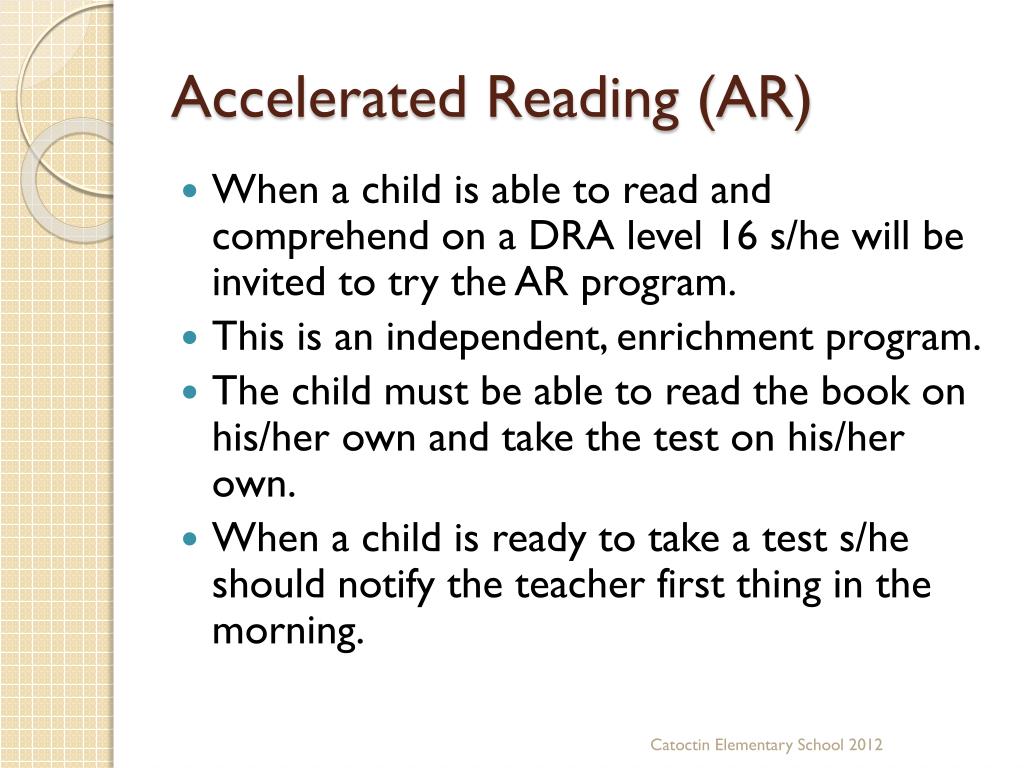 Accelerated Reading (AR)

• When a child is able to read and comprehend on a DRA level 16 s/he will be invited to try the AR program.
• This is an independent, enrichment program.
• The child must be able to read the book on his/her own and take the test on his/her own.
• When a child is ready to take a test s/he should notify the teacher first thing in the morning.

Catoctin Elementary School 2012